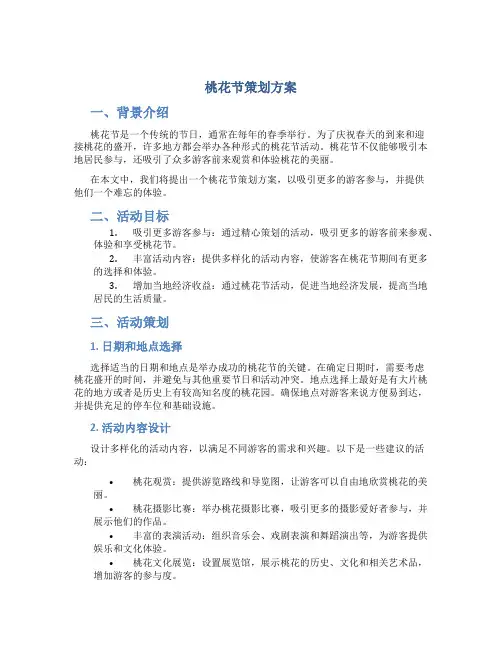 桃花节策划方案

一、背景介绍

桃花节是一个传统的节日，通常在每年的春季举行。为了庆祝春天的到来和迎接桃花的盛开，许多地方都会举办各种形式的桃花节活动。桃花节不仅能够吸引本地居民参与，还吸引了众多游客前来观赏和体验桃花的美丽。

在本文中，我们将提出一个桃花节策划方案，以吸引更多的游客参与，并提供他们一个难忘的体验。

二、活动目标

1. 吸引更多游客参与：通过精心策划的活动，吸引更多的游客前来参观、体验和享受桃花节。
2. 丰富活动内容：提供多样化的活动内容，使游客在桃花节期间有更多的选择和体验。
3. 增加当地经济收益：通过桃花节活动，促进当地经济发展，提高当地居民的生活质量。

三、活动策划

1. 日期和地点选择

选择适当的日期和地点是举办成功的桃花节的关键。在确定日期时，需要考虑桃花盛开的时间，并避免与其他重要节日和活动冲突。地点选择上最好是有大片桃花的地方或者是历史上有较高知名度的桃花园。确保地点对游客来说方便易到达，并提供充足的停车位和基础设施。

2. 活动内容设计

设计多样化的活动内容，以满足不同游客的需求和兴趣。以下是一些建议的活动：

• 桃花观赏：提供游览路线和导览图，让游客可以自由地欣赏桃花的美丽。
• 桃花摄影比赛：举办桃花摄影比赛，吸引更多的摄影爱好者参与，并展示他们的作品。
• 丰富的表演活动：组织音乐会、戏剧表演和舞蹈演出等，为游客提供娱乐和文化体验。
• 桃花文化展览：设置展览馆，展示桃花的历史、文化和相关艺术品，增加游客的参与度。